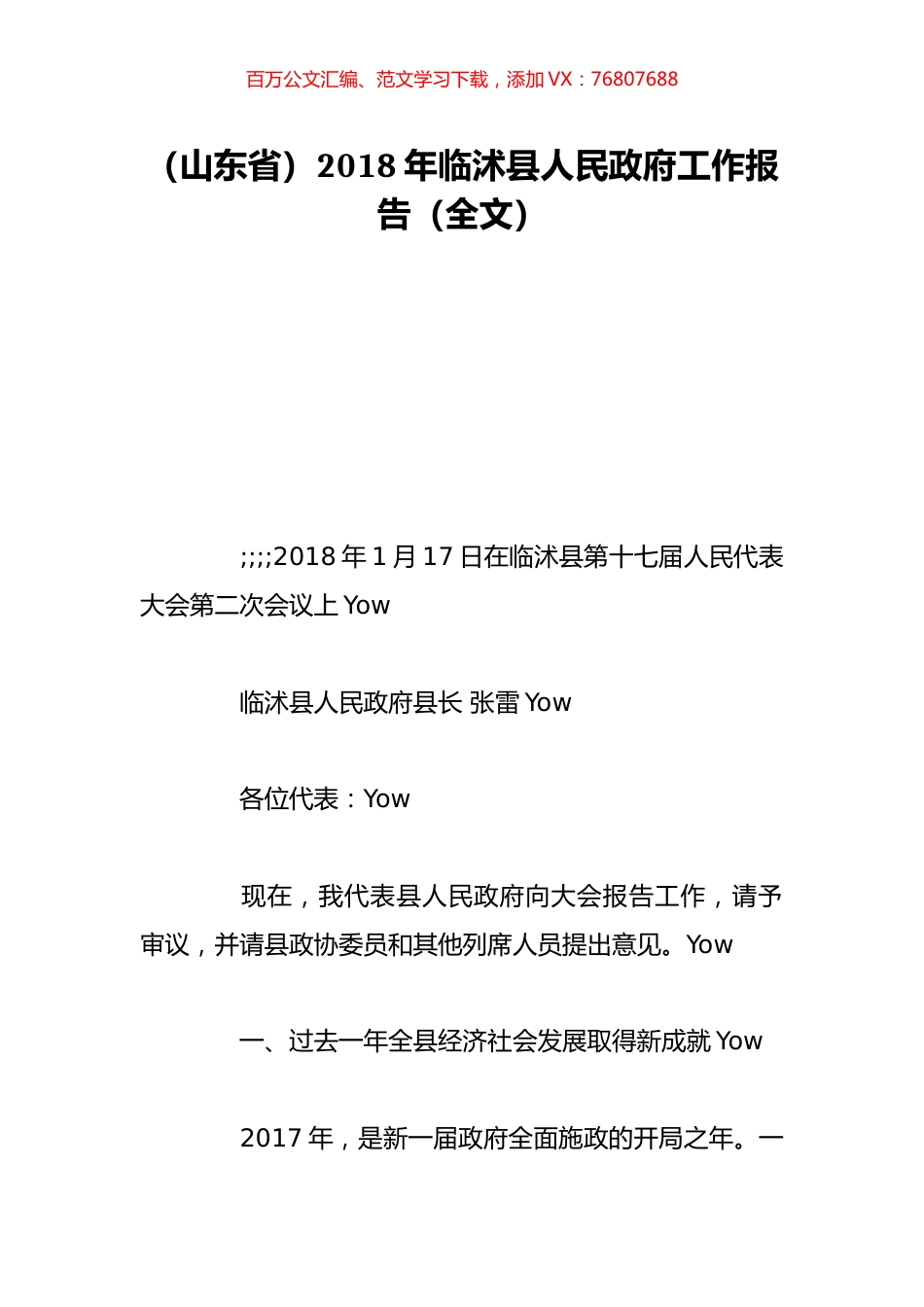 百万公文汇编、范文学习下载，添加 VX：76807688

（山东省）2018 年临沭县人民政府工作报告（全文）

;;;;2018 年 1 月 17 日在临沭县第十七届人民代表大会第二次会议上 Yow

临沭县人民政府县长 张雷 Yow

各位代表：Yow

现在，我代表县人民政府向大会报告工作，请予审议，并请县政协委员和其他列席人员提出意见。Yow

一、过去一年全县经济社会发展取得新成就 Yow

2017 年，是新一届政府全面施政的开局之年。一